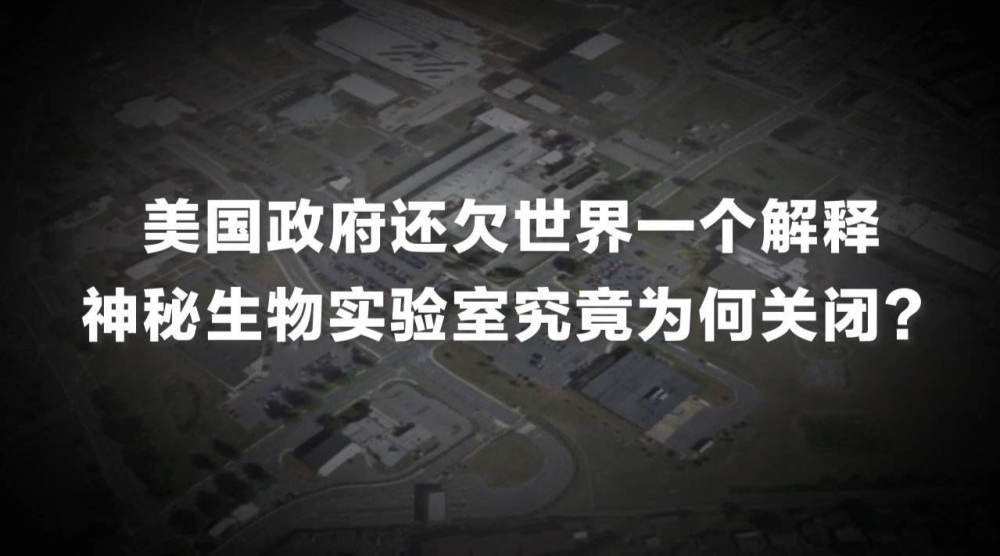 美国政府还欠世界一个解释
神秘生物实验室究竟为何关闭？